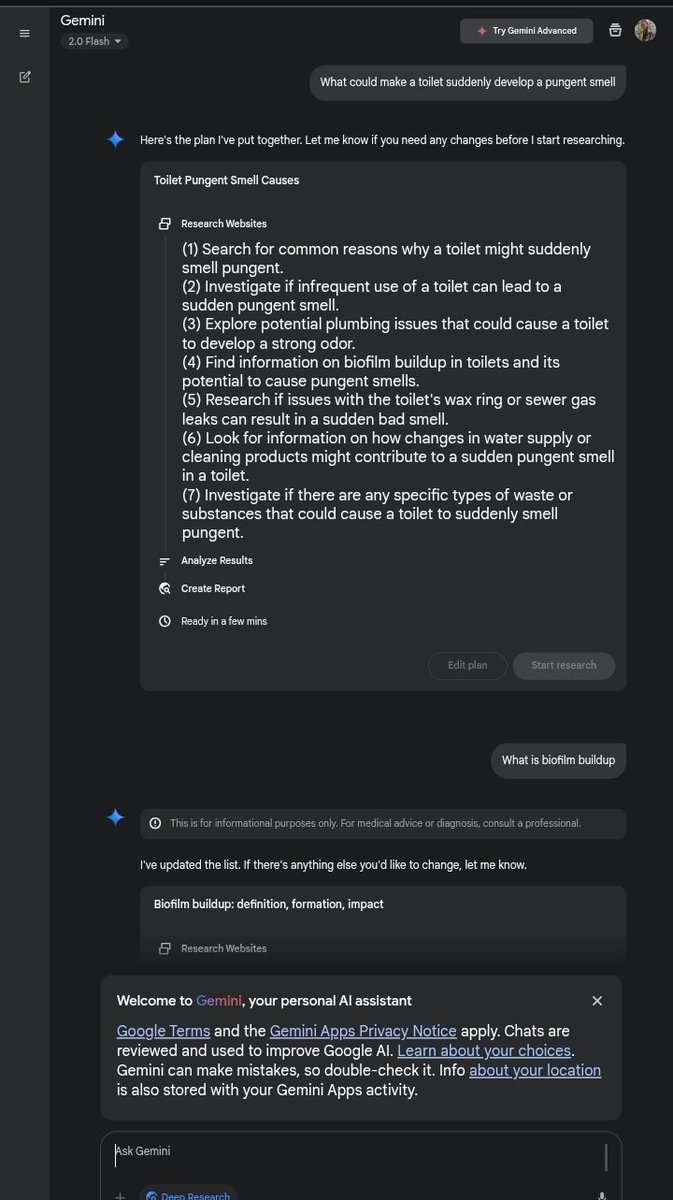 Gemini
2.0 Flash

Try Gemini Advanced

What could make a toilet suddenly develop a pungent smell

Here's the plan I've put together. Let me know if you need any changes before I start researching.

Toilet Pungent Smell Causes

Research Websites

(1) Search for common reasons why a toilet might suddenly smell pungent.
(2) Investigate if infrequent use of a toilet can lead to a sudden pungent smell.
(3) Explore potential plumbing issues that could cause a toilet to develop a strong odor.
(4) Find information on biofilm buildup in toilets and its potential to cause pungent smells.
(5) Research if issues with the toilet's wax ring or sewer gas leaks can result in a sudden bad smell.
(6) Look for information on how changes in water supply or cleaning products might contribute to a sudden pungent smell in a toilet.
(7) Investigate if there are any specific types of waste or substances that could cause a toilet to suddenly smell pungent.

Analyze Results

Create Report

Ready in a few mins

Edit plan

Start research

What is biofilm buildup

This is for informational purposes only. For medical advice or diagnosis, consult a professional.

I've updated the list. If there's anything else you'd like to change, let me know.

Biofilm buildup: definition, formation, impact

Research Websites

Welcome to Gemini, your personal AI assistant

Google Terms and the Gemini Apps Privacy Notice apply. Chats are reviewed and used to improve Google AI. Learn about your choices. Gemini can make mistakes, so double-check it. Info about your location is also stored with your Gemini Apps activity.

Ask Gemini

Deep Research